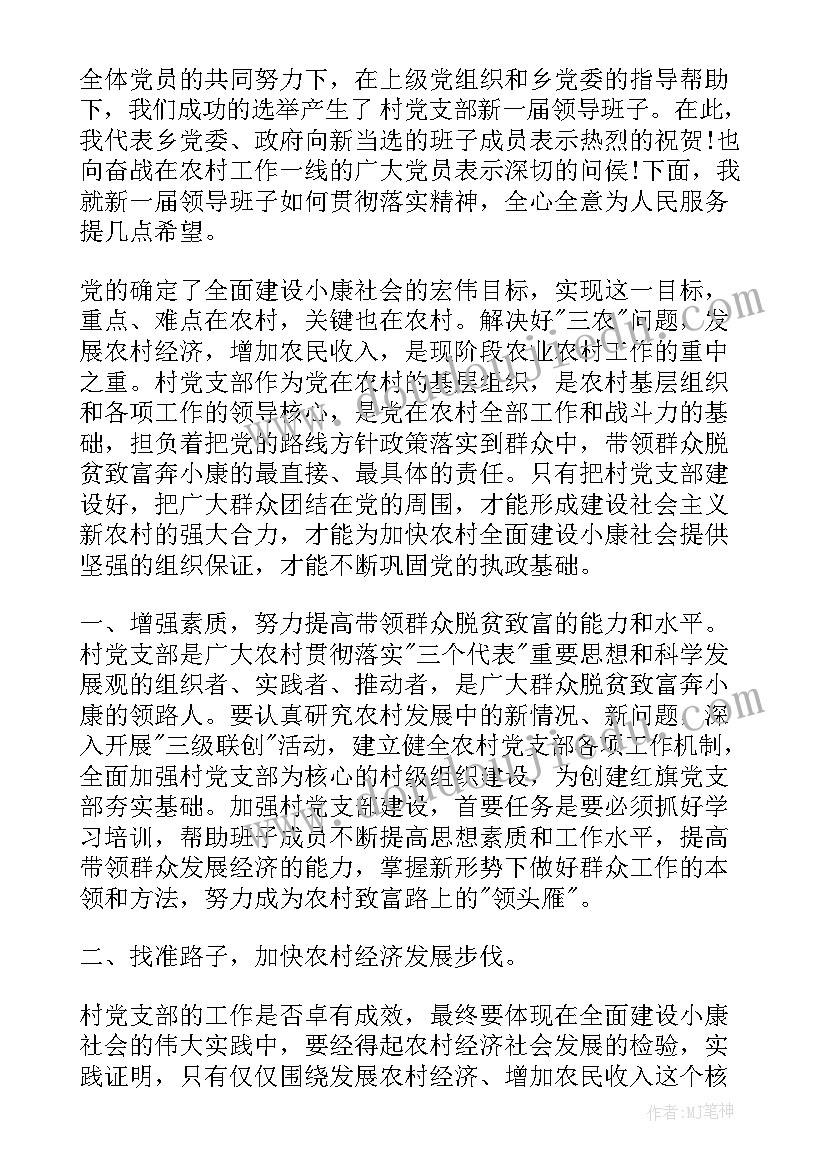 全体党员的共同努力下，在上级党组织和乡党委的指导帮助下，我们成功的选举产生了 村党支部新一届领导班子。在此，我代表乡党委、政府向新当选的班子成员表示热烈的祝贺!也向奋战在农村工作一线的广大党员表示深切的问候!下面，我就新一届领导班子如何贯彻落实精神，全心全意为人民服务提几点希望。

党的确定了全面建设小康社会的宏伟目标，实现这一目标，重点、难点在农村，关键也在农村。解决好"三农"问题，发展农村经济，增加农民收入，是现阶段农业农村工作的重中之重。村党支部作为党在农村的基层组织，是农村基层组织和各项工作的领导核心，是党在农村全部工作和战斗力的基础，担负着把党的路线方针政策落实到群众中，带领群众脱贫致富奔小康的最直接、最具体的责任。只有把村党支部建设好，把广大群众团结在党的周围，才能形成建设社会主义新农村的强大合力，才能为加快农村全面建设小康社会提供坚强的组织保证，才能不断巩固党的执政基础。

一、增强素质，努力提高带领群众脱贫致富的能力和水平。村党支部是广大农村贯彻落实"三个代表"重要思想和科学发展观的组织者、实践者、推动者，是广大群众脱贫致富奔小康的领路人。要认真研究农村发展中的新情况、新问题，深入开展"三级联创"活动，建立健全农村党支部各项工作机制，全面加强村党支部为核心的村级组织建设，为创建红旗党支部夯实基础。加强村党支部建设，首要任务是要必须抓好学习培训，帮助班子成员不断提高思想素质和工作水平，提高带领群众发展经济的能力，掌握新形势下做好群众工作的本领和方法，努力成为农村致富路上的"领头雁"。

二、找准路子，加快农村经济发展步伐。

村党支部的工作是否卓有成效，最终要体现在全面建设小康社会的伟大实践中，要经得起农村经济社会发展的检验，实践证明，只有仅仅围绕发展农村经济、增加农民收入这个核

作者：MJ笔神